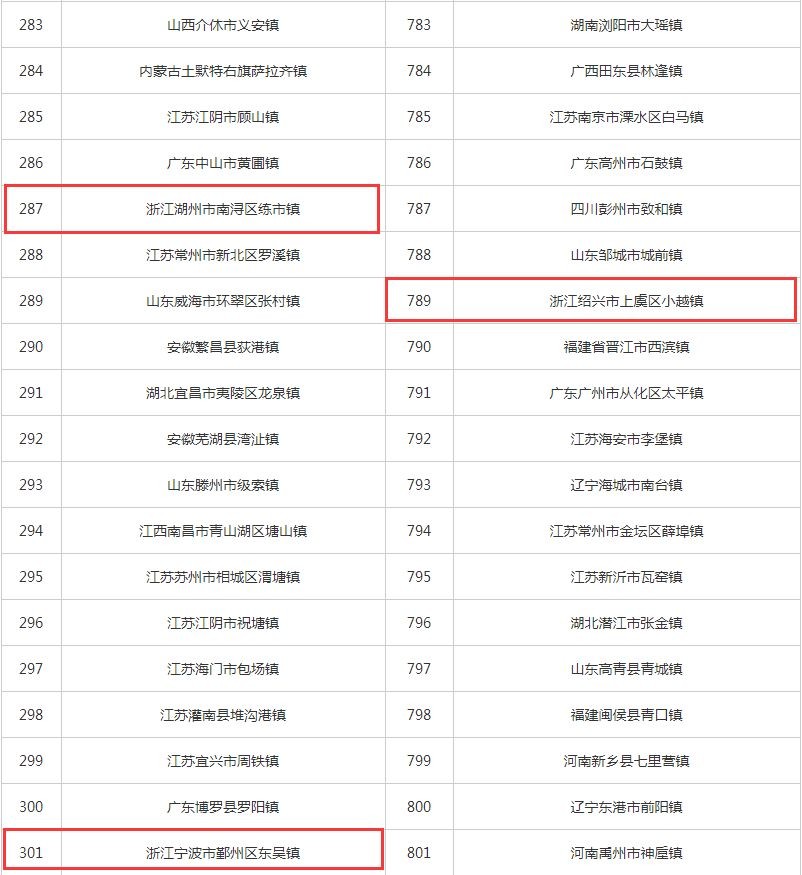 | 283 | 山西介休市义安镇 | 783 | 湖南浏阳市大瑶镇 |
|---|---|---|---|
| 284 | 内蒙古土默特右旗萨拉齐镇 | 784 | 广西田东县林逢镇 |
| 285 | 江苏江阴市顾山镇 | 785 | 江苏南京市溧水区白马镇 |
| 286 | 广东中山市黄圃镇 | 786 | 广东高州市石鼓镇 |
| 287 | 浙江湖州市南浔区练市镇 | 787 | 四川彭州市致和镇 |
| 288 | 江苏常州市新北区罗溪镇 | 788 | 山东邹城市城前镇 |
| 289 | 山东威海市环翠区张村镇 | 789 | 浙江绍兴市上虞区小越镇 |
| 290 | 安徽繁昌县荻港镇 | 790 | 福建省晋江市西滨镇 |
| 291 | 湖北宜昌市夷陵区龙泉镇 | 791 | 广东广州市从化区太平镇 |
| 292 | 安徽芜湖县湾沚镇 | 792 | 江苏海安市李堡镇 |
| 293 | 山东滕州市级索镇 | 793 | 辽宁海城市南台镇 |
| 294 | 江西南昌市青山湖区塘山镇 | 794 | 江苏常州市金坛区薛埠镇 |
| 295 | 江苏苏州市相城区渭塘镇 | 795 | 江苏新沂市瓦窑镇 |
| 296 | 江苏江阴市祝塘镇 | 796 | 湖北潜江市张金镇 |
| 297 | 江苏海门市包场镇 | 797 | 山东高青县青城镇 |
| 298 | 江苏灌南县堆沟港镇 | 798 | 福建闽侯县青口镇 |
| 299 | 江苏宜兴市周铁镇 | 799 | 河南新乡县七里营镇 |
| 300 | 广东博罗县罗阳镇 | 800 | 辽宁东港市前阳镇 |
| 301 | 浙江宁波市鄞州区东吴镇 | 801 | 河南禹州市神垕镇 |